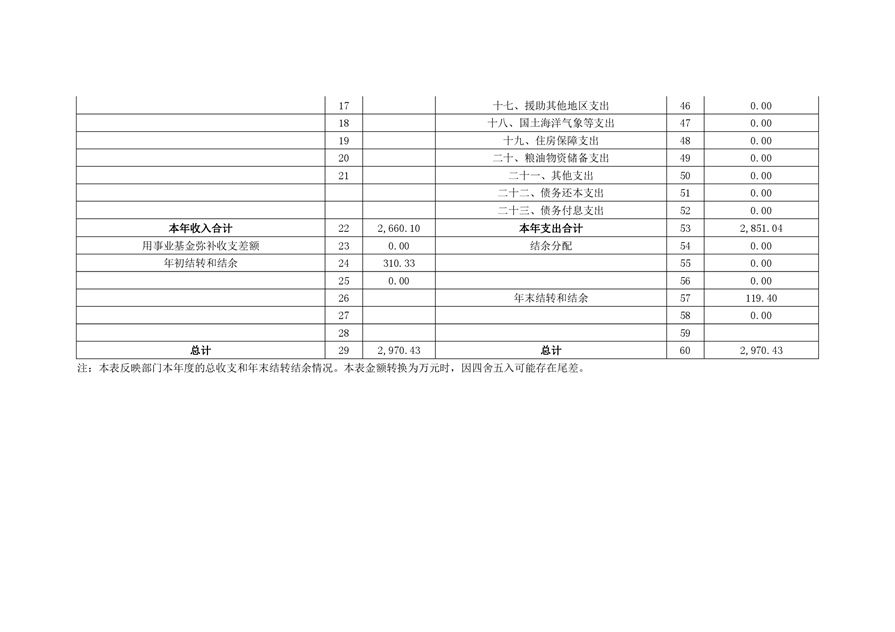 |  | 17 |  | 十七、援助其他地区支出 | 46 | 0.00 |
|---|---|---|---|---|---|
|  | 18 |  | 十八、国土海洋气象等支出 | 47 | 0.00 |
|  | 19 |  | 十九、住房保障支出 | 48 | 0.00 |
|  | 20 |  | 二十、粮油物资储备支出 | 49 | 0.00 |
|  | 21 |  | 二十一、其他支出 | 50 | 0.00 |
|  |  |  | 二十二、债务还本支出 | 51 | 0.00 |
|  |  |  | 二十三、债务付息支出 | 52 | 0.00 |
| 本年收入合计 | 22 | 2,660.10 | 本年支出合计 | 53 | 2,851.04 |
| 用事业基金弥补收支差额 | 23 | 0.00 | 结余分配 | 54 | 0.00 |
| 年初结转和结余 | 24 | 310.33 |  | 55 | 0.00 |
|  | 25 | 0.00 |  | 56 | 0.00 |
|  | 26 |  | 年末结转和结余 | 57 | 119.40 |
|  | 27 |  |  | 58 | 0.00 |
|  | 28 |  |  | 59 |  |
| 总计 | 29 | 2,970.43 | 总计 | 60 | 2,970.43 |

注：本表反映部门本年度的总收支和年末结转结余情况。本表金额转换为万元时，因四舍五入可能存在尾差。